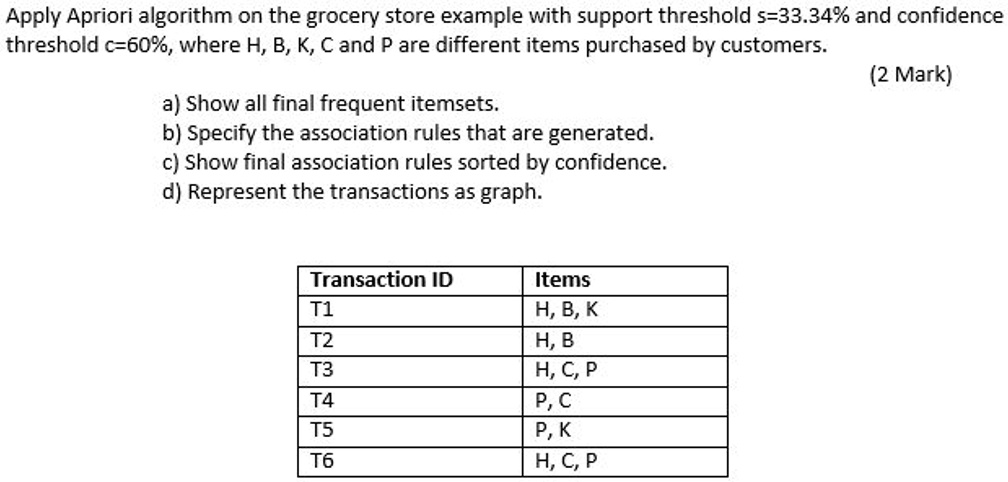 Apply Apriori algorithm on the grocery store example with support threshold s=33.34% and confidence threshold c=60%, where H, B, K, C and P are different items purchased by customers.

(2 Mark)

a) Show all final frequent itemsets.
b) Specify the association rules that are generated.
c) Show final association rules sorted by confidence.
d) Represent the transactions as graph.

| Transaction ID | Items |
|---|---|
| T1 | H, B, K |
| T2 | H, B |
| T3 | H, C, P |
| T4 | P, C |
| T5 | P, K |
| T6 | H, C, P |